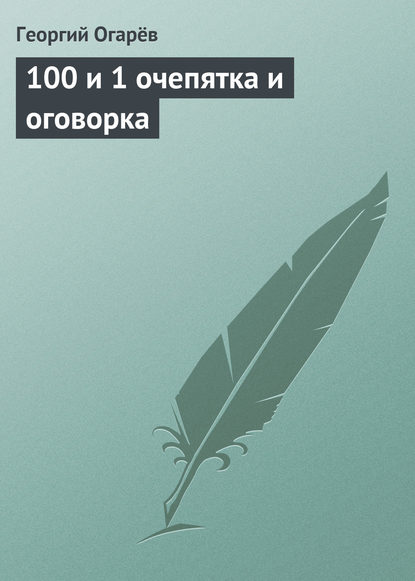 Георгий Огарёв

100 и 1 очепятка и оговорка